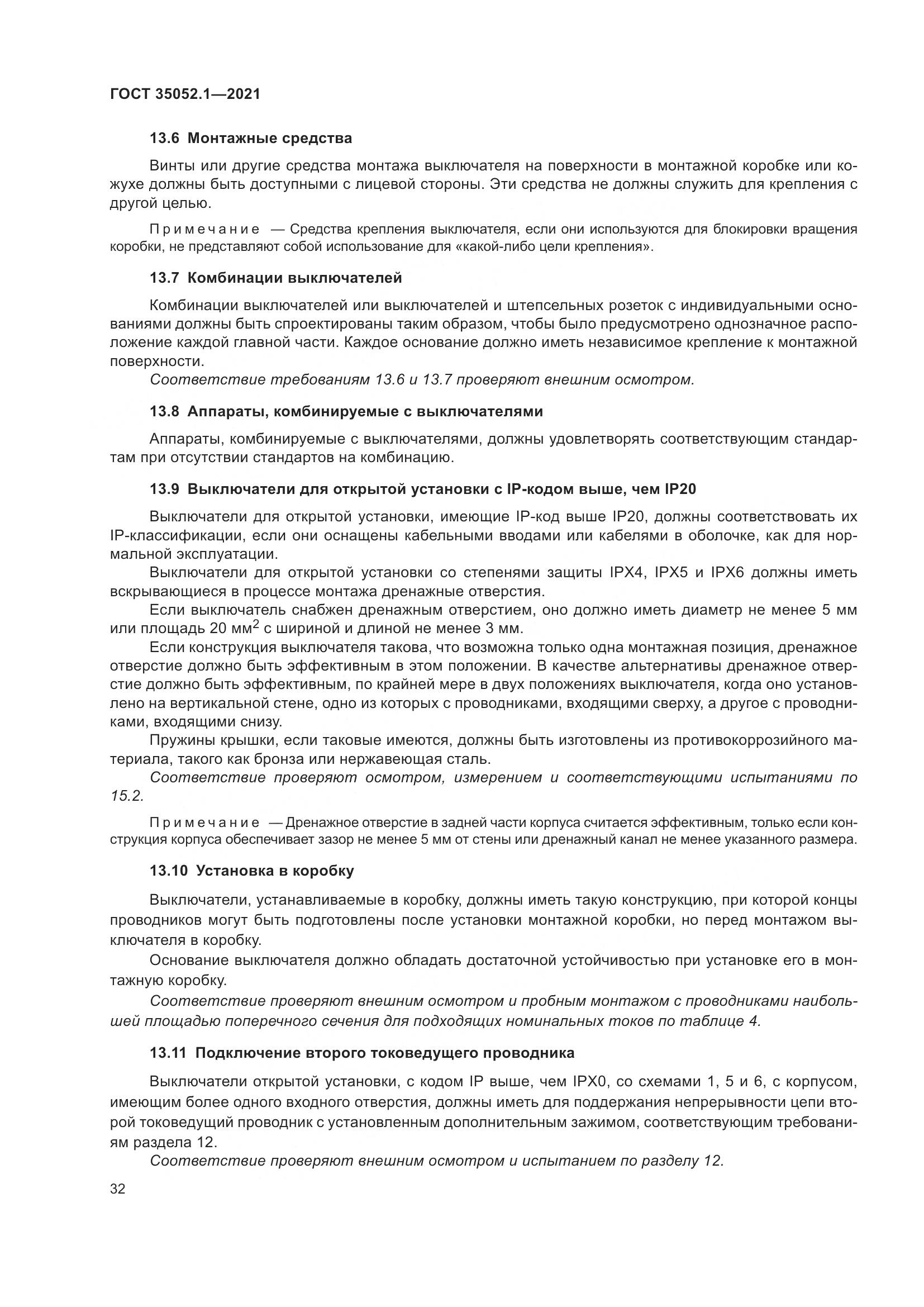 ГОСТ 35052.1—2021

13.6 Монтажные средства

Винты или другие средства монтажа выключателя на поверхности в монтажной коробке или кожухе должны быть доступными с лицевой стороны. Эти средства не должны служить для крепления с другой целью.

Примечание — Средства крепления выключателя, если они используются для блокировки вращения коробки, не представляют собой использование для «какой-либо цели крепления».

13.7 Комбинации выключателей

Комбинации выключателей или выключателей и штепсельных розеток с индивидуальными основаниями должны быть спроектированы таким образом, чтобы было предусмотрено однозначное расположение каждой главной части. Каждое основание должно иметь независимое крепление к монтажной поверхности.

Соответствие требованиям 13.6 и 13.7 проверяют внешним осмотром.

13.8 Аппараты, комбинируемые с выключателями

Аппараты, комбинируемые с выключателями, должны удовлетворять соответствующим стандартам при отсутствии стандартов на комбинацию.

13.9 Выключатели для открытой установки с IP-кодом выше, чем IP20

Выключатели для открытой установки, имеющие IP-код выше IP20, должны соответствовать их IP-классификации, если они оснащены кабельными вводами или кабелями в оболочке, как для нормальной эксплуатации.

Выключатели для открытой установки со степенями защиты IPX4, IPX5 и IPX6 должны иметь вскрывающиеся в процессе монтажа дренажные отверстия.

Если выключатель снабжен дренажным отверстием, оно должно иметь диаметр не менее 5 мм или площадь 20 мм$^2$ с шириной и длиной не менее 3 мм.

Если конструкция выключателя такова, что возможна только одна монтажная позиция, дренажное отверстие должно быть эффективным в этом положении. В качестве альтернативы дренажное отверстие должно быть эффективным, по крайней мере в двух положениях выключателя, когда оно установлено на вертикальной стене, одно из которых с проводниками, входящими сверху, а другое с проводниками, входящими снизу.

Пружины крышки, если таковые имеются, должны быть изготовлены из противокоррозийного материала, такого как бронза или нержавеющая сталь.

Соответствие проверяют осмотром, измерением и соответствующими испытаниями по 15.2.

Примечание — Дренажное отверстие в задней части корпуса считается эффективным, только если конструкция корпуса обеспечивает зазор не менее 5 мм от стены или дренажный канал не менее указанного размера.

13.10 Установка в коробку

Выключатели, устанавливаемые в коробку, должны иметь такую конструкцию, при которой концы проводников могут быть подготовлены после установки монтажной коробки, но перед монтажом выключателя в коробку.

Основание выключателя должно обладать достаточной устойчивостью при установке его в монтажную коробку.

Соответствие проверяют внешним осмотром и пробным монтажом с проводниками наибольшей площадью поперечного сечения для подходящих номинальных токов по таблице 4.

13.11 Подключение второго токоведущего проводника

Выключатели открытой установки, с кодом IP выше, чем IPX0, со схемами 1, 5 и 6, с корпусом, имеющим более одного входного отверстия, должны иметь для поддержания непрерывности цепи второй токоведущий проводник с установленным дополнительным зажимом, соответствующим требованиям раздела 12.

Соответствие проверяют внешним осмотром и испытанием по разделу 12.

32